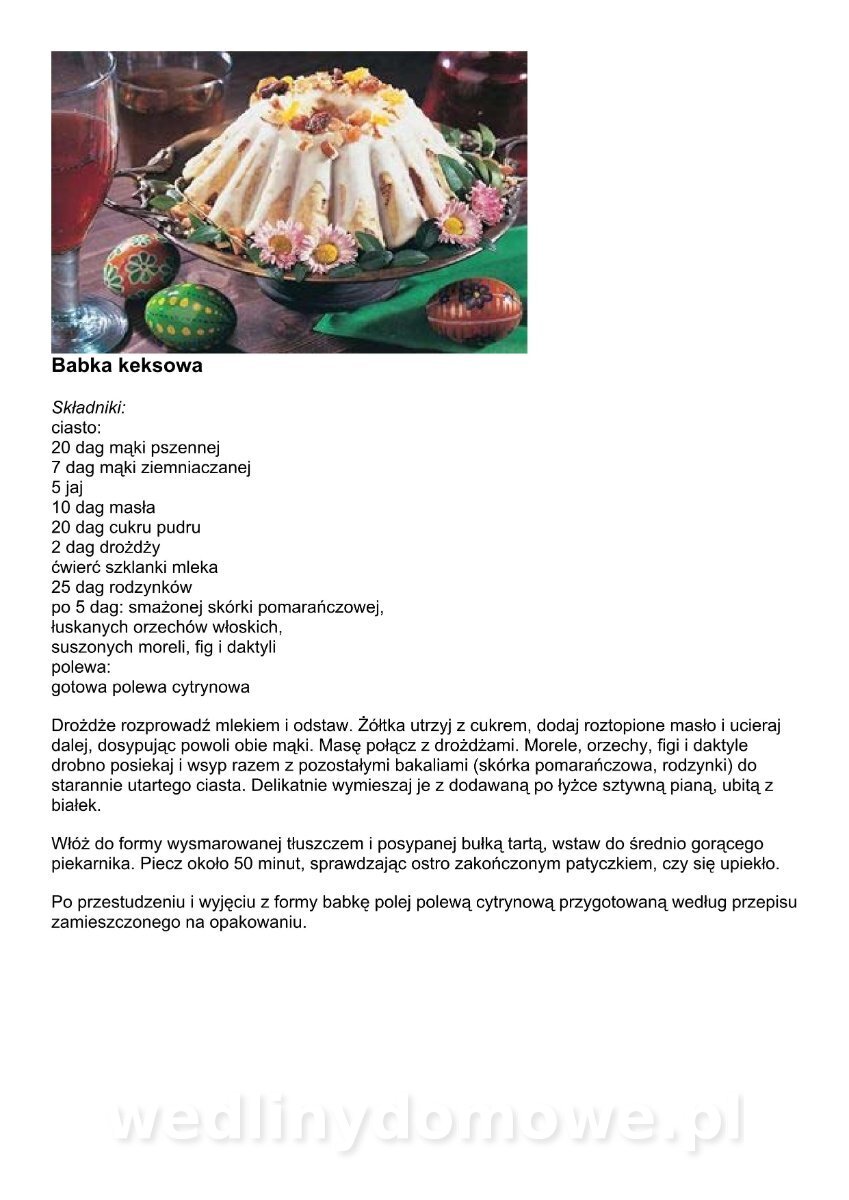 Babka keksowa

Składniki:
ciasto:
20 dag mąki pszennej
7 dag mąki ziemniaczanej
5 jaj
10 dag masła
20 dag cukru pudru
2 dag drożdży
ćwierć szklanki mleka
25 dag rodzynków
po 5 dag: smażonej skórki pomarańczowej,
łuskanych orzechów włoskich,
suszonych moreli, fig i daktyli
polewa:
gotowa polewa cytrynowa

Drożdże rozprowadź mlekiem i odstaw. Żółtka utrzyj z cukrem, dodaj roztopione masło i ucieraj dalej, dosypując powoli obie mąki. Masę połącz z drożdżami. Morele, orzechy, figi i daktyle drobno posiekaj i wsyp razem z pozostałymi bakaliami (skórka pomarańczowa, rodzynki) do starannie utartego ciasta. Delikatnie wymieszaj je z dodawaną po łyżce sztywną pianą, ubitą z białek.

Włóż do formy wysmarowanej tłuszczem i posypanej bułką tartą, wstaw do średnio gorącego piekarnika. Piecz około 50 minut, sprawdzając ostro zakończonym patyczkiem, czy się upiekło.

Po przestudzeniu i wyjęciu z formy babkę polej polewą cytrynową przygotowaną według przepisu zamieszczonego na opakowaniu.

wedlinydomowe.pl